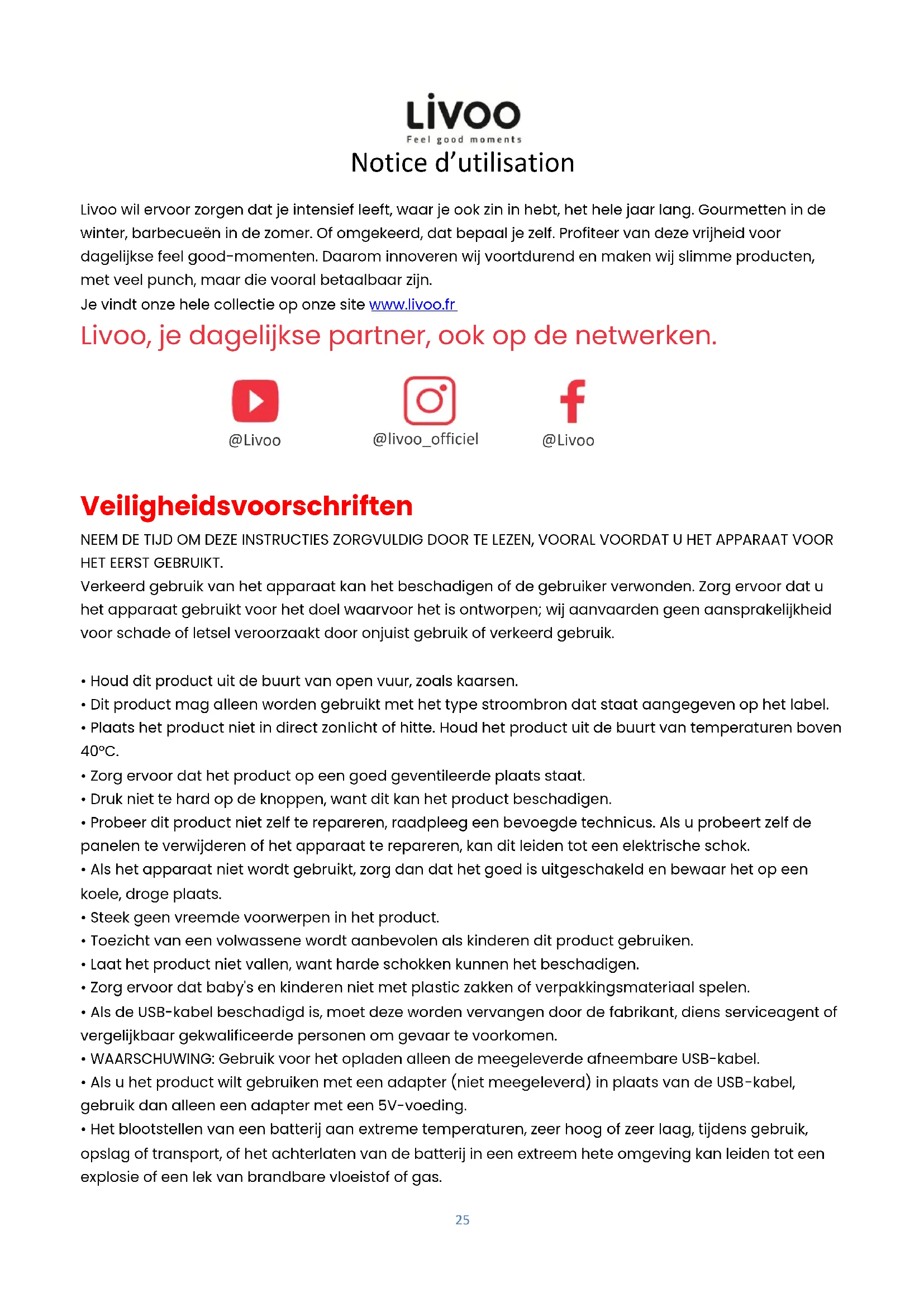 Livoo
Feel good moments
Notice d'utilisation

Livoo wil ervoor zorgen dat je intensief leeft, waar je ook zin in hebt, het hele jaar lang. Gourmetten in de winter, barbecueën in de zomer. Of omgekeerd, dat bepaal je zelf. Profiteer van deze vrijheid voor dagelijkse feel good-momenten. Daarom innoveren wij voortdurend en maken wij slimme producten, met veel punch, maar die vooral betaalbaar zijn.
Je vindt onze hele collectie op onze site www.livoo.fr

Livoo, je dagelijkse partner, ook op de netwerken.

@Livoo
@livoo_officiel
@Livoo

Veiligheidsvoorschriften
NEEM DE TIJD OM DEZE INSTRUCTIES ZORGVULDIG DOOR TE LEZEN, VOORAL VOORDAT U HET APPARAAT VOOR HET EERST GEBRUIKT.
Verkeerd gebruik van het apparaat kan het beschadigen of de gebruiker verwonden. Zorg ervoor dat u het apparaat gebruikt voor het doel waarvoor het is ontworpen; wij aanvaarden geen aansprakelijkheid voor schade of letsel veroorzaakt door onjuist gebruik of verkeerd gebruik.

• Houd dit product uit de buurt van open vuur, zoals kaarsen.
• Dit product mag alleen worden gebruikt met het type stroombron dat staat aangegeven op het label.
• Plaats het product niet in direct zonlicht of hitte. Houd het product uit de buurt van temperaturen boven 40°C.
• Zorg ervoor dat het product op een goed geventileerde plaats staat.
• Druk niet te hard op de knoppen, want dit kan het product beschadigen.
• Probeer dit product niet zelf te repareren, raadpleeg een bevoegde technicus. Als u probeert zelf de panelen te verwijderen of het apparaat te repareren, kan dit leiden tot een elektrische schok.
• Als het apparaat niet wordt gebruikt, zorg dan dat het goed is uitgeschakeld en bewaar het op een koele, droge plaats.
• Steek geen vreemde voorwerpen in het product.
• Toezicht van een volwassene wordt aanbevolen als kinderen dit product gebruiken.
• Laat het product niet vallen, want harde schokken kunnen het beschadigen.
• Zorg ervoor dat baby's en kinderen niet met plastic zakken of verpakkingsmateriaal spelen.
• Als de USB-kabel beschadigd is, moet deze worden vervangen door de fabrikant, diens serviceagent of vergelijkbaar gekwalificeerde personen om gevaar te voorkomen.
• WAARSCHUWING: Gebruik voor het opladen alleen de meegeleverde afneembare USB-kabel.
• Als u het product wilt gebruiken met een adapter (niet meegeleverd) in plaats van de USB-kabel, gebruik dan alleen een adapter met een 5V-voeding.
• Het blootstellen van een batterij aan extreme temperaturen, zeer hoog of zeer laag, tijdens gebruik, opslag of transport, of het achterlaten van de batterij in een extreem hete omgeving kan leiden tot een explosie of een lek van brandbare vloeistof of gas.

25